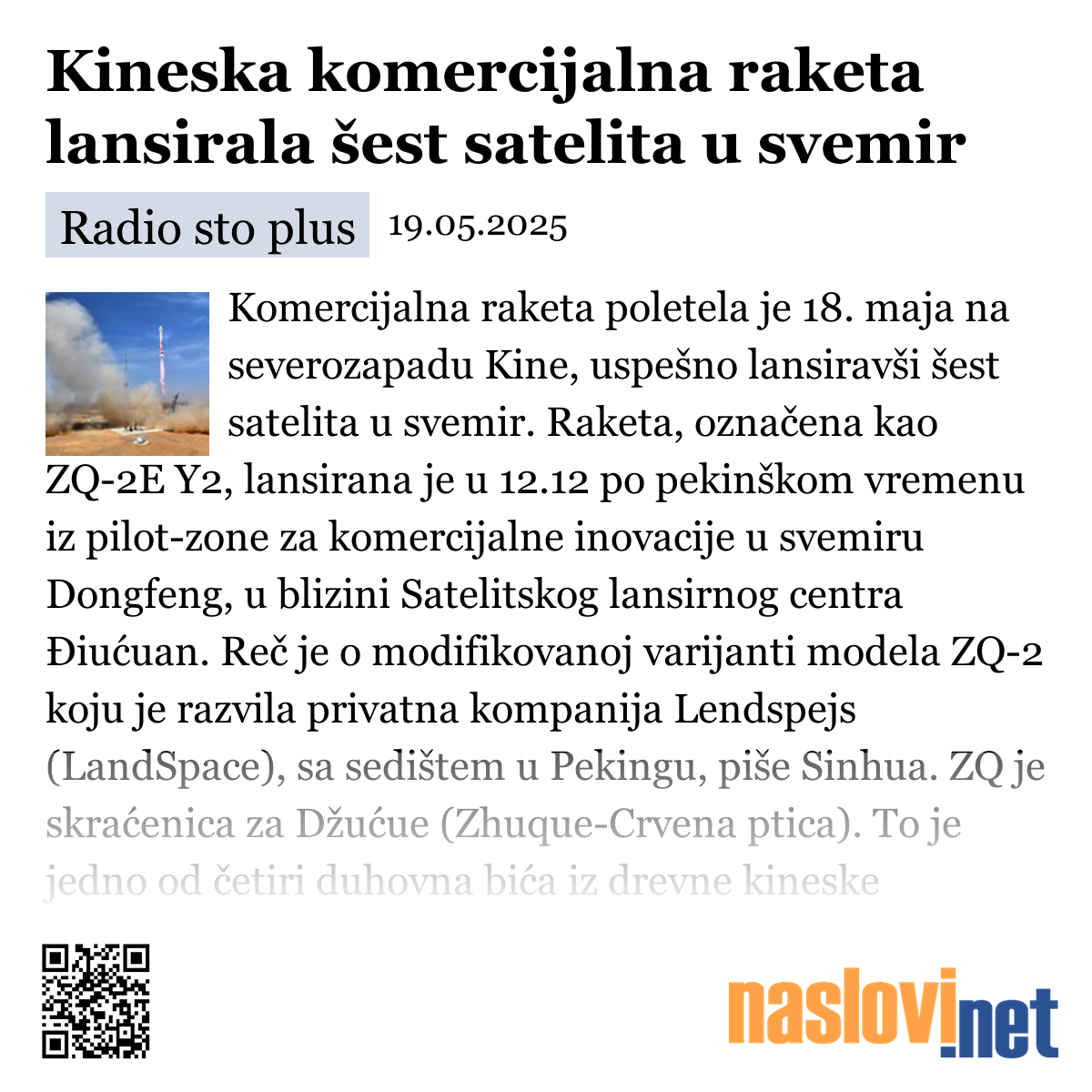 Kineska komercijalna raketa lansirala šest satelita u svemir

Radio sto plus 19.05.2025

Komercijalna raketa poletela je 18. maja na severozapadu Kine, uspešno lansiravši šest satelita u svemir. Raketa, označena kao ZQ-2E Y2, lansirana je u 12.12 po pekinškom vremenu iz pilot-zone za komercijalne inovacije u svemiru Dongfeng, u blizini Satelitskog lansirnog centra Điućuan. Reč je o modifikovanoj varijanti modela ZQ-2 koju je razvila privatna kompanija Lendspejs (LandSpace), sa sedištem u Pekingu, piše Sinhua. ZQ je skraćenica za Džućue (Zhuque-Crvena ptica). To je jedno od četiri duhovna bića iz drevne kineske

naslovi.net